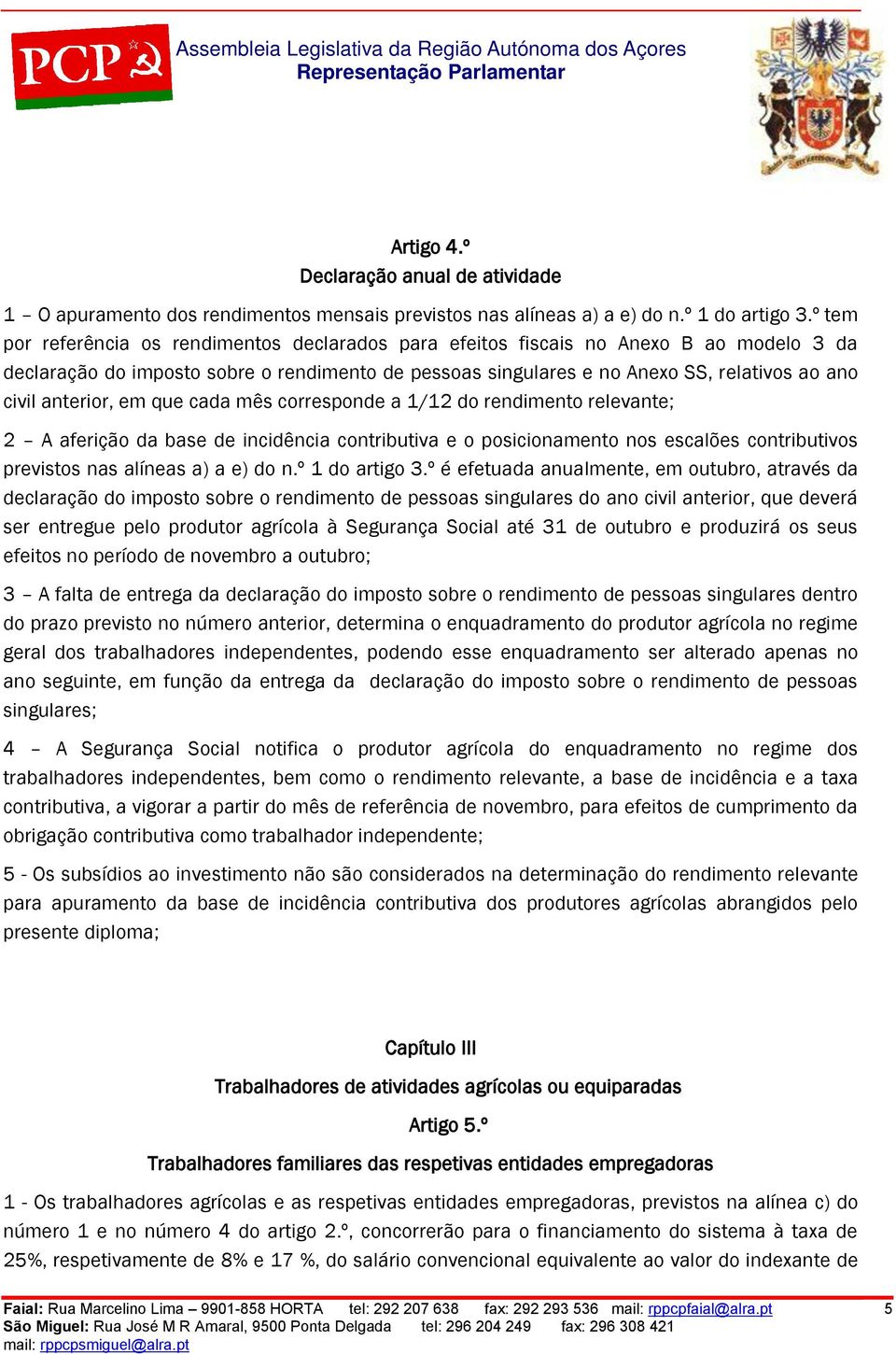 PCP

Assembleia Legislativa da Região Autónoma dos Açores
Representação Parlamentar

Artigo 4.º
Declaração anual de atividade

1 – O apuramento dos rendimentos mensais previstos nas alíneas a) a e) do n.º 1 do artigo 3.º tem por referência os rendimentos declarados para efeitos fiscais no Anexo B ao modelo 3 da declaração do imposto sobre o rendimento de pessoas singulares e no Anexo SS, relativos ao ano civil anterior, em que cada mês corresponde a 1/12 do rendimento relevante;

2 – A aferição da base de incidência contributiva e o posicionamento nos escalões contributivos previstos nas alíneas a) a e) do n.º 1 do artigo 3.º é efetuada anualmente, em outubro, através da declaração do imposto sobre o rendimento de pessoas singulares do ano civil anterior, que deverá ser entregue pelo produtor agrícola à Segurança Social até 31 de outubro e produzirá os seus efeitos no período de novembro a outubro;

3 – A falta de entrega da declaração do imposto sobre o rendimento de pessoas singulares dentro do prazo previsto no número anterior, determina o enquadramento do produtor agrícola no regime geral dos trabalhadores independentes, podendo esse enquadramento ser alterado apenas no ano seguinte, em função da entrega da declaração do imposto sobre o rendimento de pessoas singulares;

4 – A Segurança Social notifica o produtor agrícola do enquadramento no regime dos trabalhadores independentes, bem como o rendimento relevante, a base de incidência e a taxa contributiva, a vigorar a partir do mês de referência de novembro, para efeitos de cumprimento da obrigação contributiva como trabalhador independente;

5 - Os subsídios ao investimento não são considerados na determinação do rendimento relevante para apuramento da base de incidência contributiva dos produtores agrícolas abrangidos pelo presente diploma;

Capítulo III
Trabalhadores de atividades agrícolas ou equiparadas
Artigo 5.º
Trabalhadores familiares das respetivas entidades empregadoras

1 - Os trabalhadores agrícolas e as respetivas entidades empregadoras, previstos na alínea c) do número 1 e no número 4 do artigo 2.º, concorrerão para o financiamento do sistema à taxa de 25%, respetivamente de 8% e 17 %, do salário convencional equivalente ao valor do indexante de

Faial: Rua Marcelino Lima – 9901-858 HORTA tel: 292 207 638 fax: 292 293 536 mail: rppcpfaial@alra.pt 5
São Miguel: Rua José M R Amaral, 9500 Ponta Delgada tel: 296 204 249 fax: 296 308 421
mail: rppcpsmiguel@alra.pt